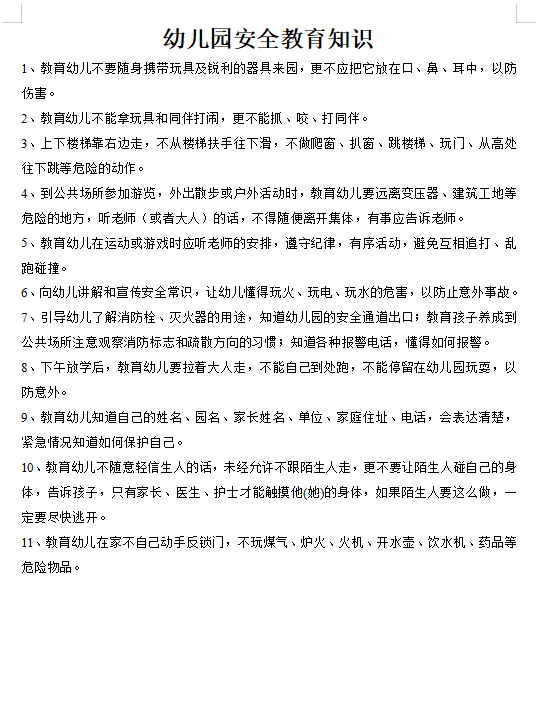 幼儿园安全教育知识

1、教育幼儿不要随身携带玩具及锐利的器具来园，更不应把它放在口、鼻、耳中，以防伤害。

2、教育幼儿不能拿玩具和同伴打闹，更不能抓、咬、打同伴。

3、上下楼梯靠右边走，不从楼梯扶手往下滑，不做爬窗、扒窗、跳楼梯、玩门、从高处往下跳等危险的动作。

4、到公共场所参加游览，外出散步或户外活动时，教育幼儿要远离变压器、建筑工地等危险的地方，听老师（或者大人）的话，不得随便离开集体，有事应告诉老师。

5、教育幼儿在运动或游戏时应听老师的安排，遵守纪律，有序活动，避免互相追打、乱跑碰撞。

6、向幼儿讲解和宣传安全常识，让幼儿懂得玩火、玩电、玩水的危害，以防止意外事故。

7、引导幼儿了解消防栓、灭火器的用途，知道幼儿园的安全通道出口；教育孩子养成到公共场所注意观察消防标志和疏散方向的习惯；知道各种报警电话，懂得如何报警。

8、下午放学后，教育幼儿要拉着大人走，不能自己到处跑，不能停留在幼儿园玩耍，以防意外。

9、教育幼儿知道自己的姓名、园名、家长姓名、单位、家庭住址、电话，会表达清楚，紧急情况知道如何保护自己。

10、教育幼儿不随意轻信生人的话，未经允许不跟陌生人走，更不要让陌生人碰自己的身体，告诉孩子，只有家长、医生、护士才能触摸他(她)的身体，如果陌生人要这么做，一定要尽快逃开。

11、教育幼儿在家不自己动手反锁门，不玩煤气、炉火、火机、开水壶、饮水机、药品等危险物品。